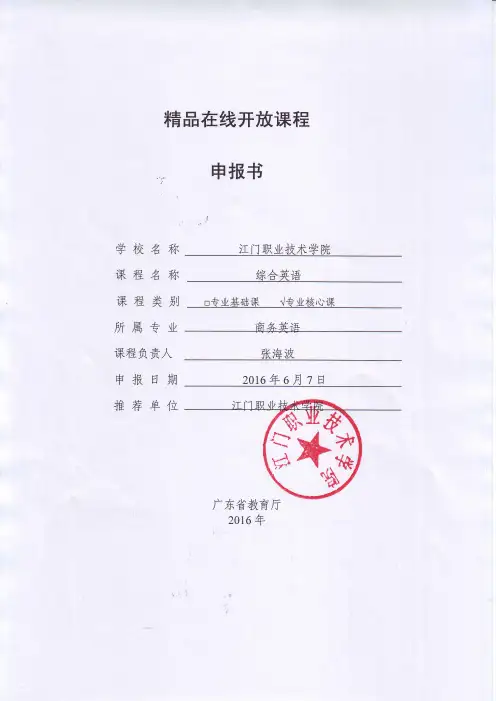 精品在线开放课程

申报书

学校名称 江门职业技术学院

课程名称 综合英语

课程类别 ☐专业基础课 √专业核心课

所属专业 商务英语

课程负责人 张海波

申报日期 2016年6月7日

推荐单位 江门职业技术学院

江门职业技术学院

广东省教育厅
2016年